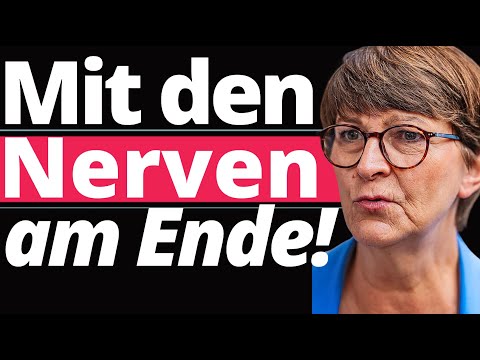 Mit den
Nerven
am Ende!